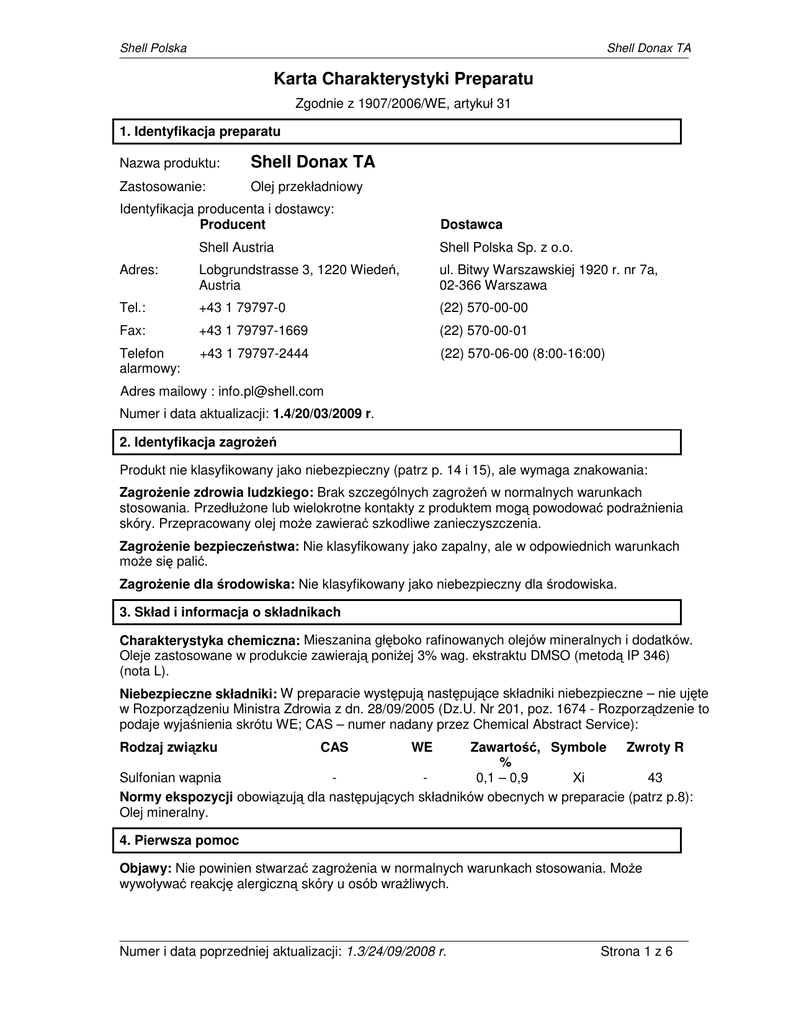 Shell Polska

Shell Donax TA

Karta Charakterystyki Preparatu

Zgodnie z 1907/2006/WE, artykuł 31

1. Identyfikacja preparatu

Nazwa produktu: Shell Donax TA

Zastosowanie: Olej przekładniowy

Identyfikacja producenta i dostawcy:

| | Producent | Dostawca |
|---|---|---|
| | Shell Austria | Shell Polska Sp. z o.o. |
| Adres: | Lobgrundstrasse 3, 1220 Wiedeń, Austria | ul. Bitwy Warszawskiej 1920 r. nr 7a, 02-366 Warszawa |
| Tel.: | +43 1 79797-0 | (22) 570-00-00 |
| Fax: | +43 1 79797-1669 | (22) 570-00-01 |
| Telefon alarmowy: | +43 1 79797-2444 | (22) 570-06-00 (8:00-16:00) |

Adres mailowy : info.pl@shell.com

Numer i data aktualizacji: 1.4/20/03/2009 r.

2. Identyfikacja zagrożeń

Produkt nie klasyfikowany jako niebezpieczny (patrz p. 14 i 15), ale wymaga znakowania:

Zagrożenie zdrowia ludzkiego: Brak szczególnych zagrożeń w normalnych warunkach stosowania. Przedłużone lub wielokrotne kontakty z produktem mogą powodować podrażnienia skóry. Przepracowany olej może zawierać szkodliwe zanieczyszczenia.

Zagrożenie bezpieczeństwa: Nie klasyfikowany jako zapalny, ale w odpowiednich warunkach może się palić.

Zagrożenie dla środowiska: Nie klasyfikowany jako niebezpieczny dla środowiska.

3. Skład i informacja o składnikach

Charakterystyka chemiczna: Mieszanina głęboko rafinowanych olejów mineralnych i dodatków. Oleje zastosowane w produkcie zawierają poniżej 3% wag. ekstraktu DMSO (metodą IP 346) (nota L).

Niebezpieczne składniki: W preparacie występują następujące składniki niebezpieczne – nie ujęte w Rozporządzeniu Ministra Zdrowia z dn. 28/09/2005 (Dz.U. Nr 201, poz. 1674 - Rozporządzenie to podaje wyjaśnienia skrótu WE; CAS – numer nadany przez Chemical Abstract Service):

| Rodzaj związku | CAS | WE | Zawartość, % | Symbole | Zwroty R |
|---|---|---|---|---|---|
| Sulfonian wapnia | - | - | 0,1 – 0,9 | Xi | 43 |

Normy ekspozycji obowiązują dla następujących składników obecnych w preparacie (patrz p.8): Olej mineralny.

4. Pierwsza pomoc

Objawy: Nie powinien stwarzać zagrożenia w normalnych warunkach stosowania. Może wywoływać reakcję alergiczną skóry u osób wrażliwych.

Numer i data poprzedniej aktualizacji: 1.3/24/09/2008 r.

Strona 1 z 6